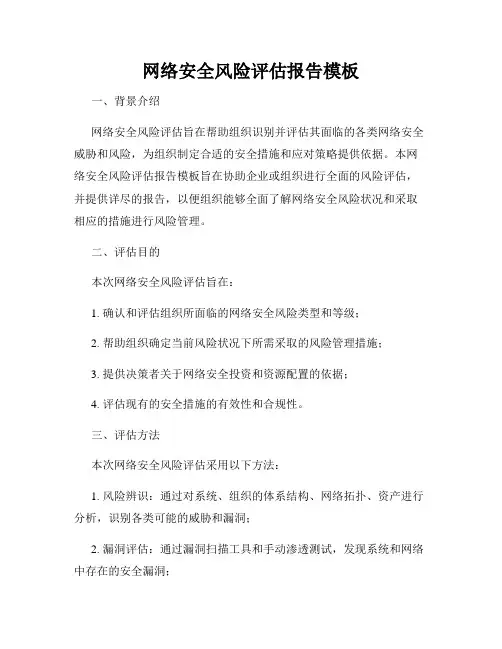 网络安全风险评估报告模板

一、背景介绍

网络安全风险评估旨在帮助组织识别并评估其面临的各类网络安全威胁和风险，为组织制定合适的安全措施和应对策略提供依据。本网络安全风险评估报告模板旨在协助企业或组织进行全面的风险评估，并提供详尽的报告，以便组织能够全面了解网络安全风险状况和采取相应的措施进行风险管理。

二、评估目的

本次网络安全风险评估旨在：

1. 确认和评估组织所面临的网络安全风险类型和等级；

2. 帮助组织确定当前风险状况下所需采取的风险管理措施；

3. 提供决策者关于网络安全投资和资源配置的依据；

4. 评估现有的安全措施的有效性和合规性。

三、评估方法

本次网络安全风险评估采用以下方法：

1. 风险辨识：通过对系统、组织的体系结构、网络拓扑、资产进行分析，识别各类可能的威胁和漏洞；

2. 漏洞评估：通过漏洞扫描工具和手动渗透测试，发现系统和网络中存在的安全漏洞；